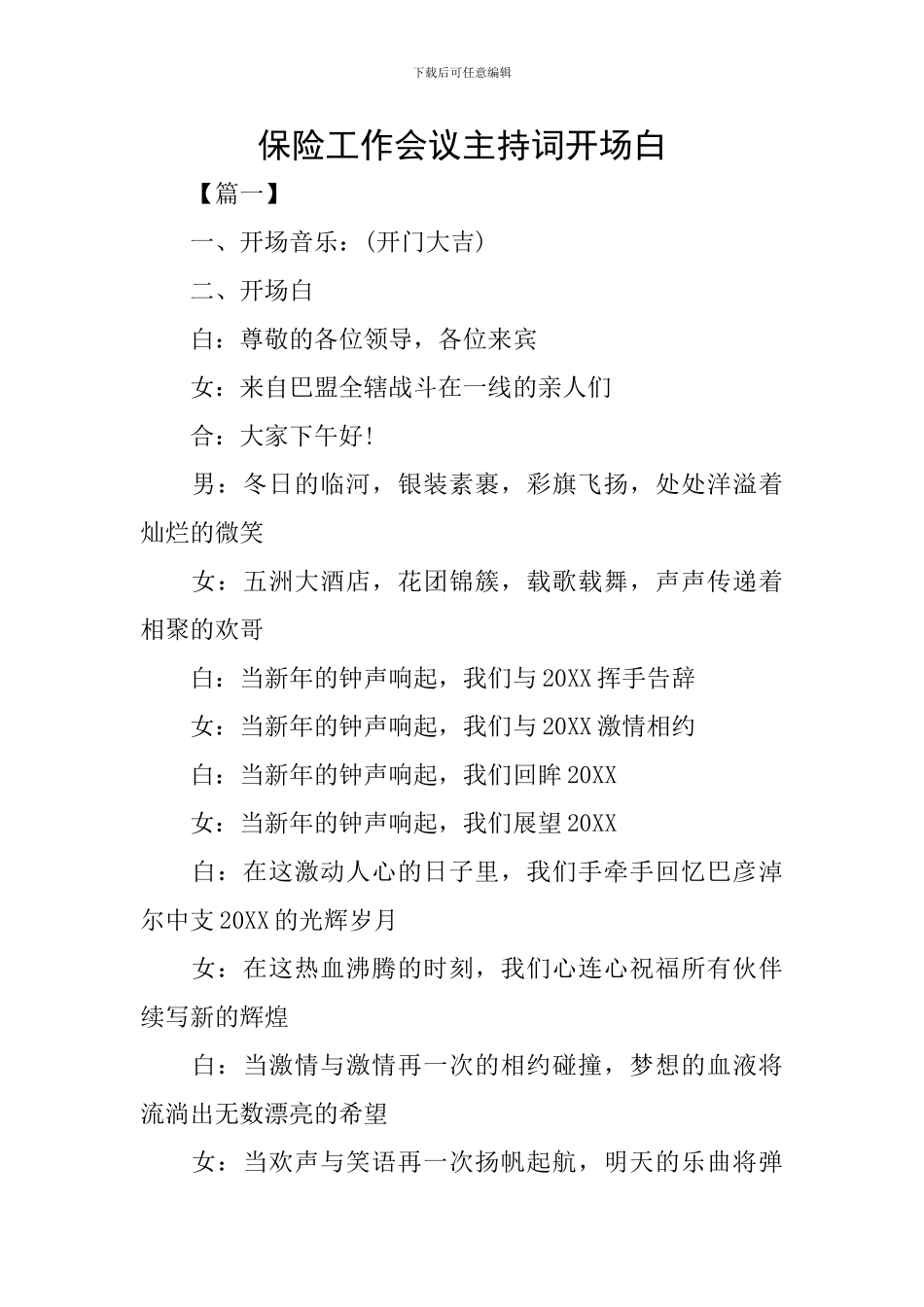 下载后可任意编辑

保险工作会议主持词开场白

【篇一】

一、开场音乐：(开门大吉)

二、开场白

白：尊敬的各位领导，各位来宾

女：来自巴盟全辖战斗在一线的亲人们

合：大家下午好!

男：冬日的临河，银装素裹，彩旗飞扬，处处洋溢着灿烂的微笑

女：五洲大酒店，花团锦簇，载歌载舞，声声传递着相聚的欢哥

白：当新年的钟声响起，我们与20XX挥手告辞

女：当新年的钟声响起，我们与20XX激情相约

白：当新年的钟声响起，我们回眸20XX

女：当新年的钟声响起，我们展望20XX

白：在这激动人心的日子里，我们手牵手回忆巴彦淖尔中支20XX的光辉岁月

女：在这热血沸腾的时刻，我们心连心祝福所有伙伴续写新的辉煌

白：当激情与激情再一次的相约碰撞，梦想的血液将流淌出无数漂亮的希望

女：当欢声与笑语再一次扬帆起航，明天的乐曲将弹